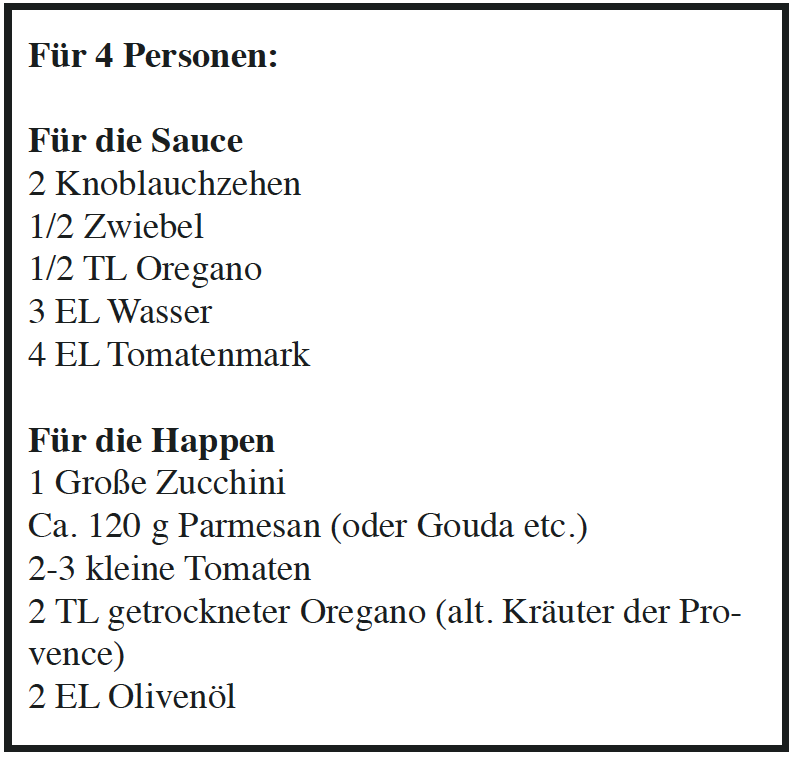 Für 4 Personen:

Für die Sauce
2 Knoblauchzehen
1/2 Zwiebel
1/2 TL Oregano
3 EL Wasser
4 EL Tomatenmark

Für die Happen
1 Große Zucchini
Ca. 120 g Parmesan (oder Gouda etc.)
2-3 kleine Tomaten
2 TL getrockneter Oregano (alt. Kräuter der Provence)
2 EL Olivenöl